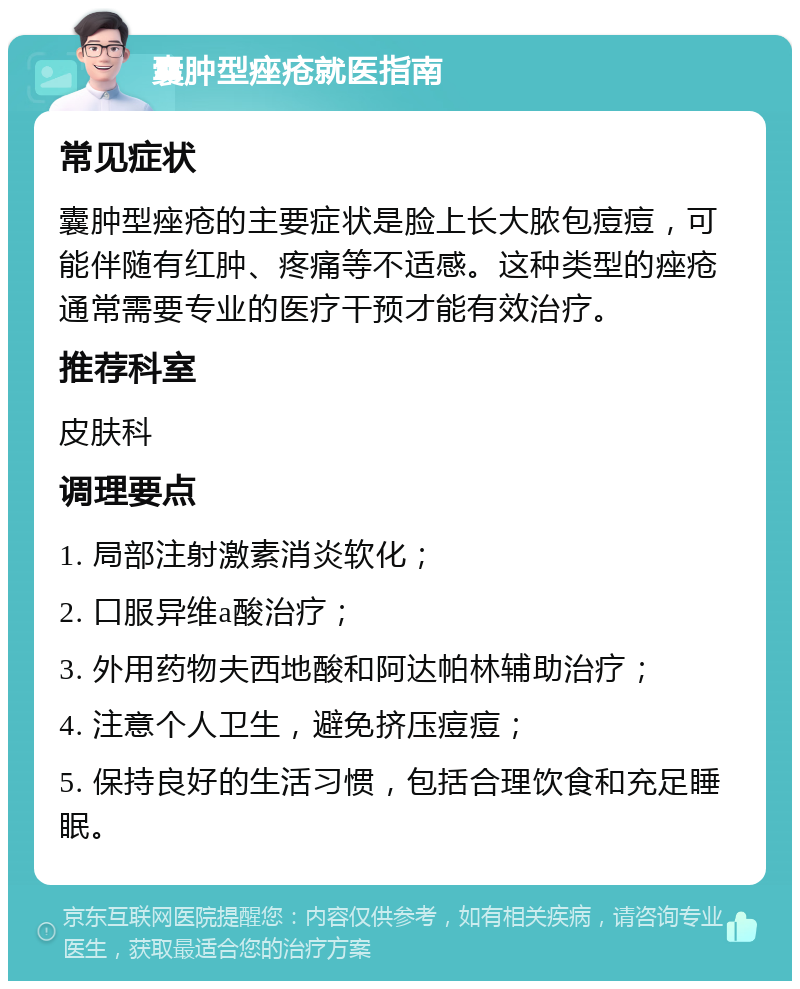 囊肿型痤疮就医指南

常见症状

囊肿型痤疮的主要症状是脸上长大脓包痘痘，可能伴随有红肿、疼痛等不适感。这种类型的痤疮通常需要专业的医疗干预才能有效治疗。

推荐科室

皮肤科

调理要点

1. 局部注射激素消炎软化；

2. 口服异维a酸治疗；

3. 外用药物夫西地酸和阿达帕林辅助治疗；

4. 注意个人卫生，避免挤压痘痘；

5. 保持良好的生活习惯，包括合理饮食和充足睡眠。

京东互联网医院提醒您：内容仅供参考，如有相关疾病，请咨询专业医生，获取最适合您的治疗方案